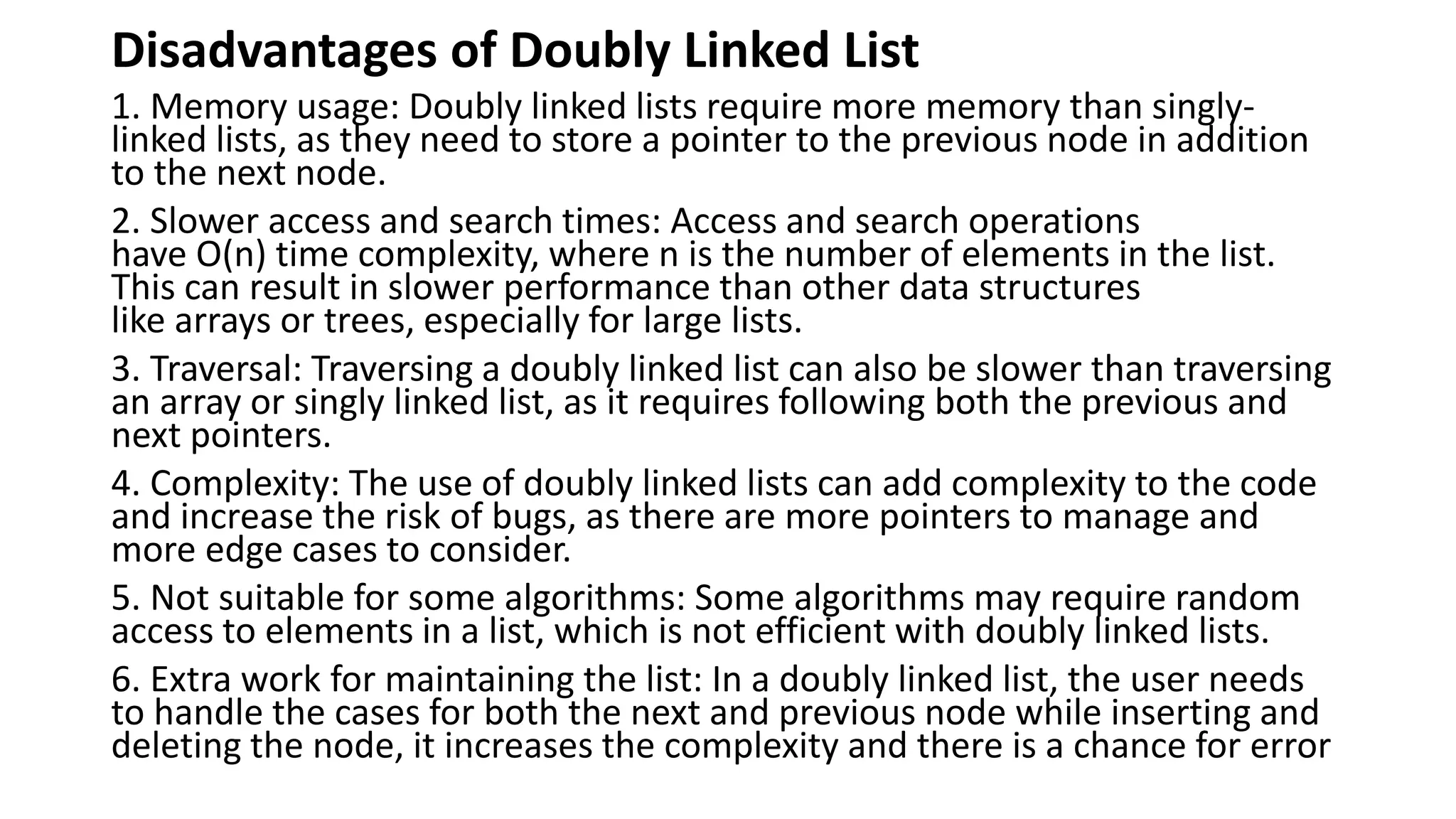 Disadvantages of Doubly Linked List

1. Memory usage: Doubly linked lists require more memory than singly-linked lists, as they need to store a pointer to the previous node in addition to the next node.

2. Slower access and search times: Access and search operations have O(n) time complexity, where n is the number of elements in the list. This can result in slower performance than other data structures like arrays or trees, especially for large lists.

3. Traversal: Traversing a doubly linked list can also be slower than traversing an array or singly linked list, as it requires following both the previous and next pointers.

4. Complexity: The use of doubly linked lists can add complexity to the code and increase the risk of bugs, as there are more pointers to manage and more edge cases to consider.

5. Not suitable for some algorithms: Some algorithms may require random access to elements in a list, which is not efficient with doubly linked lists.

6. Extra work for maintaining the list: In a doubly linked list, the user needs to handle the cases for both the next and previous node while inserting and deleting the node, it increases the complexity and there is a chance for error